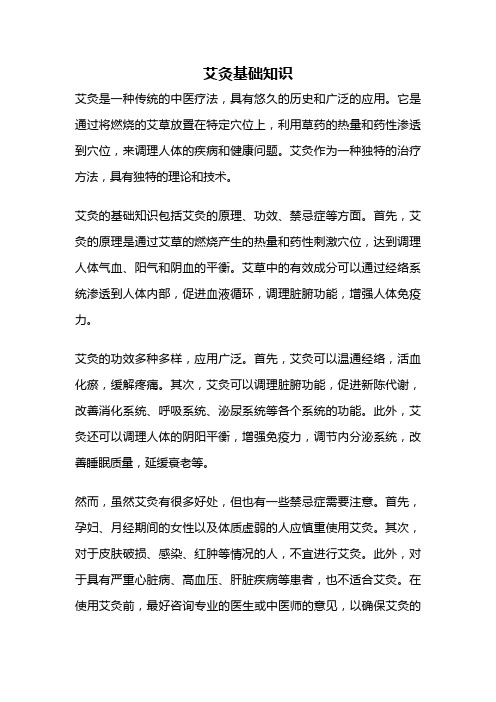 艾灸基础知识

艾灸是一种传统的中医疗法，具有悠久的历史和广泛的应用。它是通过将燃烧的艾草放置在特定穴位上，利用草药的热量和药性渗透到穴位，来调理人体的疾病和健康问题。艾灸作为一种独特的治疗方法，具有独特的理论和技术。

艾灸的基础知识包括艾灸的原理、功效、禁忌症等方面。首先，艾灸的原理是通过艾草的燃烧产生的热量和药性刺激穴位，达到调理人体气血、阳气和阴血的平衡。艾草中的有效成分可以通过经络系统渗透到人体内部，促进血液循环，调理脏腑功能，增强人体免疫力。

艾灸的功效多种多样，应用广泛。首先，艾灸可以温通经络，活血化瘀，缓解疼痛。其次，艾灸可以调理脏腑功能，促进新陈代谢，改善消化系统、呼吸系统、泌尿系统等各个系统的功能。此外，艾灸还可以调理人体的阴阳平衡，增强免疫力，调节内分泌系统，改善睡眠质量，延缓衰老等。

然而，虽然艾灸有很多好处，但也有一些禁忌症需要注意。首先，孕妇、月经期间的女性以及体质虚弱的人应慎重使用艾灸。其次，对于皮肤破损、感染、红肿等情况的人，不宜进行艾灸。此外，对于具有严重心脏病、高血压、肝脏疾病等患者，也不适合艾灸。在使用艾灸前，最好咨询专业的医生或中医师的意见，以确保艾灸的